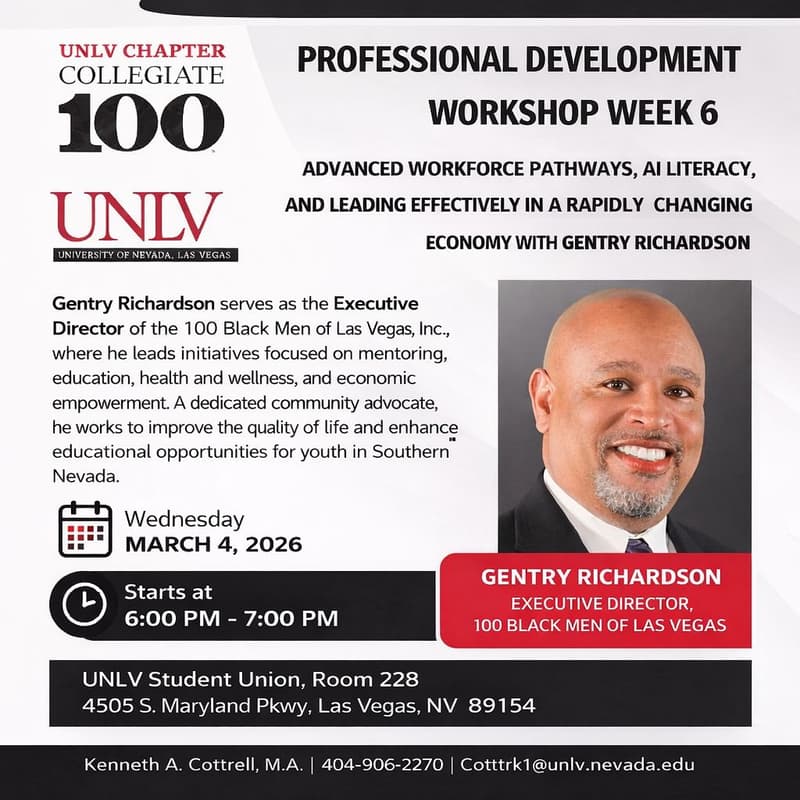 UNLV CHAPTER
COLLEGIATE
100

UNLV
UNIVERSITY OF NEVADA, LAS VEGAS

PROFESSIONAL DEVELOPMENT WORKSHOP WEEK 6

ADVANCED WORKFORCE PATHWAYS, AI LITERACY, AND LEADING EFFECTIVELY IN A RAPIDLY CHANGING ECONOMY WITH GENTRY RICHARDSON

Gentry Richardson serves as the Executive Director of the 100 Black Men of Las Vegas, Inc., where he leads initiatives focused on mentoring, education, health and wellness, and economic empowerment. A dedicated community advocate, he works to improve the quality of life and enhance educational opportunities for youth in Southern Nevada.

Wednesday
MARCH 4, 2026

Starts at
6:00 PM - 7:00 PM

GENTRY RICHARDSON
EXECUTIVE DIRECTOR,
100 BLACK MEN OF LAS VEGAS

UNLV Student Union, Room 228
4505 S. Maryland Pkwy, Las Vegas, NV 89154

Kenneth A. Cottrell, M.A. | 404-906-2270 | Cotttrk1@unlv.nevada.edu